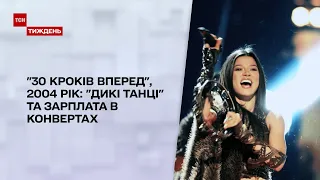 ТСН
ТИЖДЕНЬ

"30 КРОКІВ ВПЕРЕД", 2004 РІК: "ДИКІ ТАНЦІ" ТА ЗАРПЛАТА В КОНВЕРТАХ